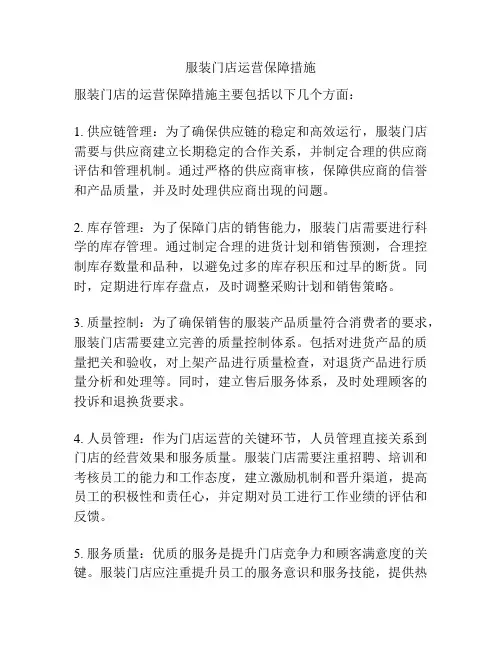 服装门店运营保障措施

服装门店的运营保障措施主要包括以下几个方面：

1. 供应链管理：为了确保供应链的稳定和高效运行，服装门店需要与供应商建立长期稳定的合作关系，并制定合理的供应商评估和管理机制。通过严格的供应商审核，保障供应商的信誉和产品质量，并及时处理供应商出现的问题。

2. 库存管理：为了保障门店的销售能力，服装门店需要进行科学的库存管理。通过制定合理的进货计划和销售预测，合理控制库存数量和品种，以避免过多的库存积压和过早的断货。同时，定期进行库存盘点，及时调整采购计划和销售策略。

3. 质量控制：为了确保销售的服装产品质量符合消费者的要求，服装门店需要建立完善的质量控制体系。包括对进货产品的质量把关和验收，对上架产品进行质量检查，对退货产品进行质量分析和处理等。同时，建立售后服务体系，及时处理顾客的投诉和退换货要求。

4. 人员管理：作为门店运营的关键环节，人员管理直接关系到门店的经营效果和服务质量。服装门店需要注重招聘、培训和考核员工的能力和工作态度，建立激励机制和晋升渠道，提高员工的积极性和责任心，并定期对员工进行工作业绩的评估和反馈。

5. 服务质量：优质的服务是提升门店竞争力和顾客满意度的关键。服装门店应注重提升员工的服务意识和服务技能，提供热